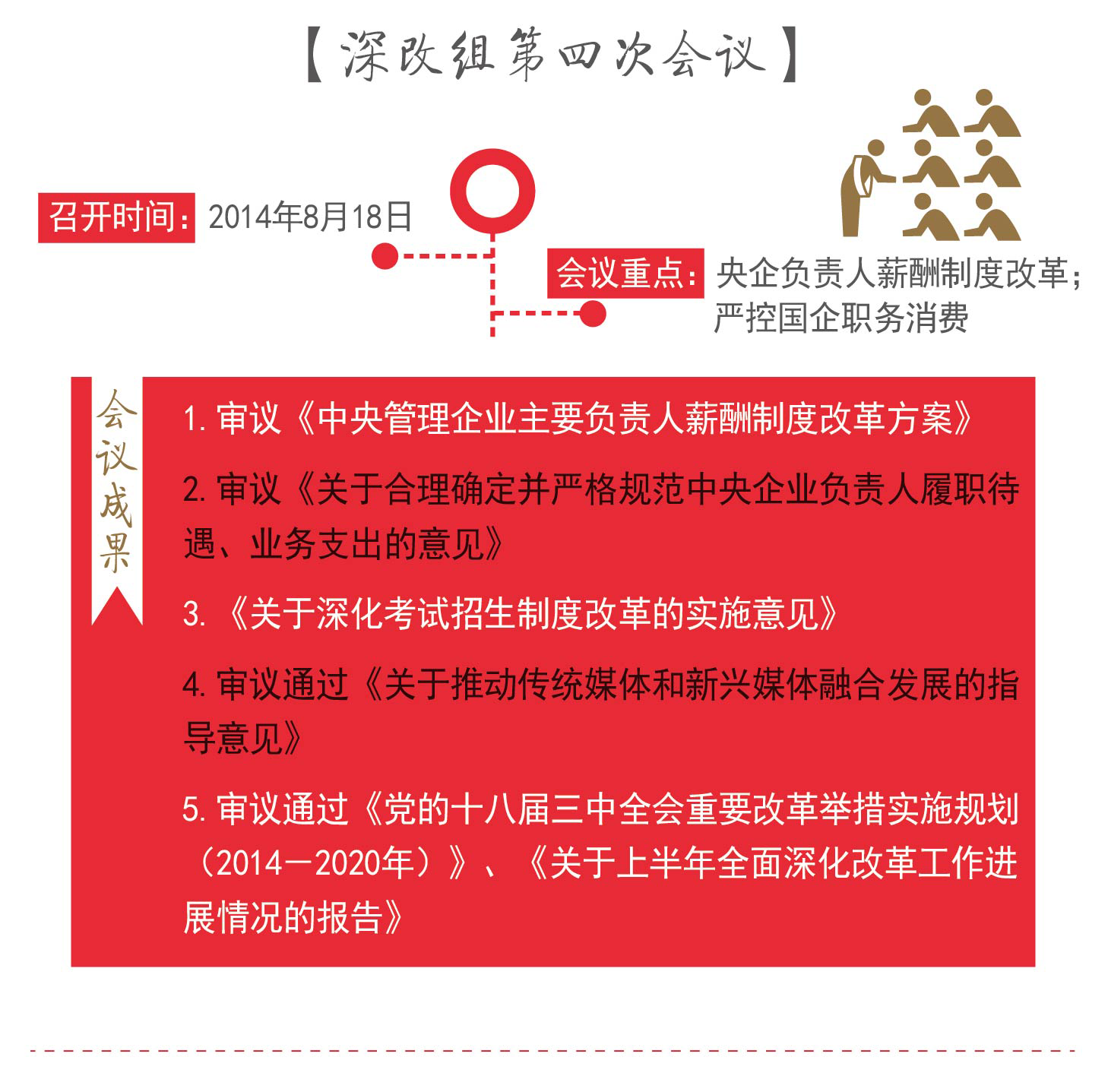 【深改组第四次会议】

召开时间：2014年8月18日

会议重点：央企负责人薪酬制度改革；严控国企职务消费

会议成果

1. 审议《中央管理企业主要负责人薪酬制度改革方案》

2. 审议《关于合理确定并严格规范中央企业负责人履职待遇、业务支出的意见》

3. 《关于深化考试招生制度改革的实施意见》

4. 审议通过《关于推动传统媒体和新兴媒体融合发展的指导意见》

5. 审议通过《党的十八届三中全会重要改革举措实施规划（2014—2020年）》、《关于上半年全面深化改革工作进展情况的报告》